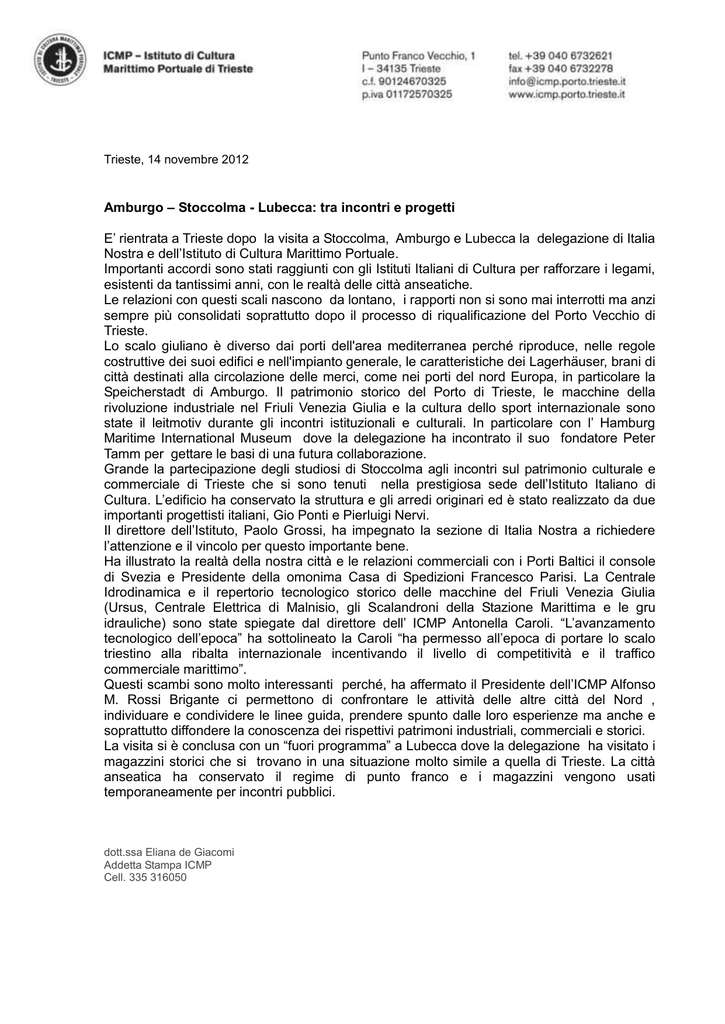 ICMP – Istituto di Cultura Marittimo Portuale di Trieste

Punto Franco Vecchio, 1
I – 34135 Trieste
c.f. 90124670325
p.iva 01172570325

tel. +39 040 6732621
fax +39 040 6732278
info@icmp.porto.trieste.it
www.icmp.porto.trieste.it

Trieste, 14 novembre 2012

Amburgo – Stoccolma - Lubecca: tra incontri e progetti

E' rientrata a Trieste dopo la visita a Stoccolma, Amburgo e Lubecca la delegazione di Italia Nostra e dell'Istituto di Cultura Marittimo Portuale.
Importanti accordi sono stati raggiunti con gli Istituti Italiani di Cultura per rafforzare i legami, esistenti da tantissimi anni, con le realtà delle città anseatiche.
Le relazioni con questi scali nascono da lontano, i rapporti non si sono mai interrotti ma anzi sempre più consolidati soprattutto dopo il processo di riqualificazione del Porto Vecchio di Trieste.
Lo scalo giuliano è diverso dai porti dell'area mediterranea perché riproduce, nelle regole costruttive dei suoi edifici e nell'impianto generale, le caratteristiche dei Lagerhäuser, brani di città destinati alla circolazione delle merci, come nei porti del nord Europa, in particolare la Speicherstadt di Amburgo. Il patrimonio storico del Porto di Trieste, le macchine della rivoluzione industriale nel Friuli Venezia Giulia e la cultura dello sport internazionale sono state il leitmotiv durante gli incontri istituzionali e culturali. In particolare con l' Hamburg Maritime International Museum dove la delegazione ha incontrato il suo fondatore Peter Tamm per gettare le basi di una futura collaborazione.
Grande la partecipazione degli studiosi di Stoccolma agli incontri sul patrimonio culturale e commerciale di Trieste che si sono tenuti nella prestigiosa sede dell'Istituto Italiano di Cultura. L'edificio ha conservato la struttura e gli arredi originari ed è stato realizzato da due importanti progettisti italiani, Gio Ponti e Pierluigi Nervi.
Il direttore dell'Istituto, Paolo Grossi, ha impegnato la sezione di Italia Nostra a richiedere l'attenzione e il vincolo per questo importante bene.
Ha illustrato la realtà della nostra città e le relazioni commerciali con i Porti Baltici il console di Svezia e Presidente della omonima Casa di Spedizioni Francesco Parisi. La Centrale Idrodinamica e il repertorio tecnologico storico delle macchine del Friuli Venezia Giulia (Ursus, Centrale Elettrica di Malnisio, gli Scalandroni della Stazione Marittima e le gru idrauliche) sono state spiegate dal direttore dell' ICMP Antonella Caroli. "L'avanzamento tecnologico dell'epoca" ha sottolineato la Caroli "ha permesso all'epoca di portare lo scalo triestino alla ribalta internazionale incentivando il livello di competitività e il traffico commerciale marittimo".
Questi scambi sono molto interessanti perché, ha affermato il Presidente dell'ICMP Alfonso M. Rossi Brigante ci permettono di confrontare le attività delle altre città del Nord , individuare e condividere le linee guida, prendere spunto dalle loro esperienze ma anche e soprattutto diffondere la conoscenza dei rispettivi patrimoni industriali, commerciali e storici.
La visita si è conclusa con un "fuori programma" a Lubecca dove la delegazione ha visitato i magazzini storici che si trovano in una situazione molto simile a quella di Trieste. La città anseatica ha conservato il regime di punto franco e i magazzini vengono usati temporaneamente per incontri pubblici.

dott.ssa Eliana de Giacomi
Addetta Stampa ICMP
Cell. 335 316050